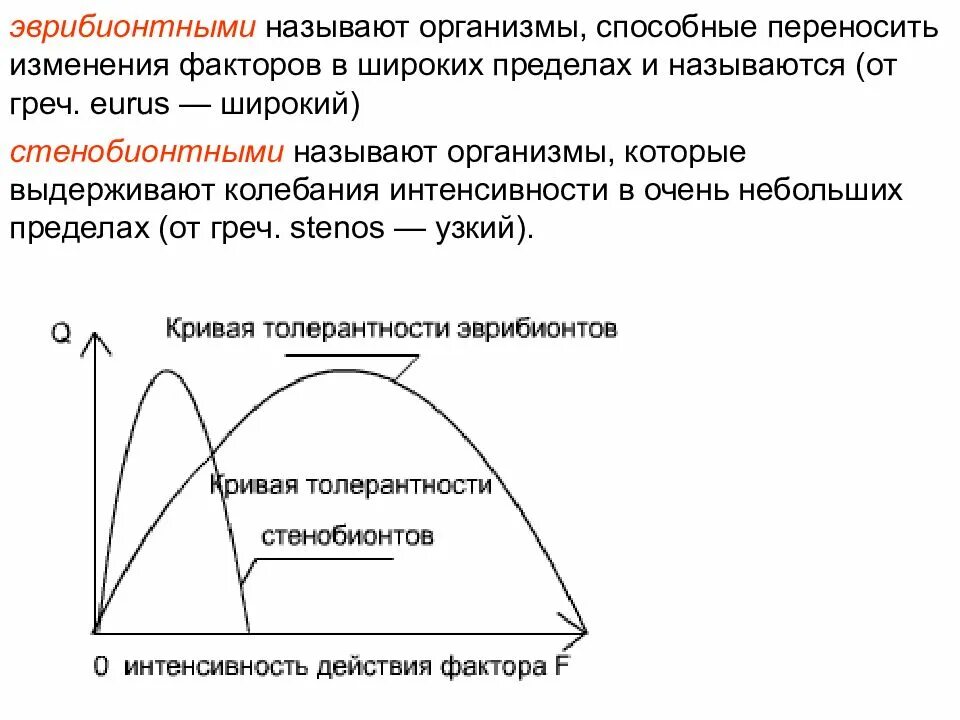 эврибионтными называют организмы, способные переносить изменения факторов в широких пределах и называются (от греч. eurus — широкий)

стенобионтными называют организмы, которые выдерживают колебания интенсивности в очень небольших пределах (от греч. stenos — узкий).

Q

Кривая толерантности эврибионтов

Кривая толерантности стенобионтов

0 интенсивность действия фактора F